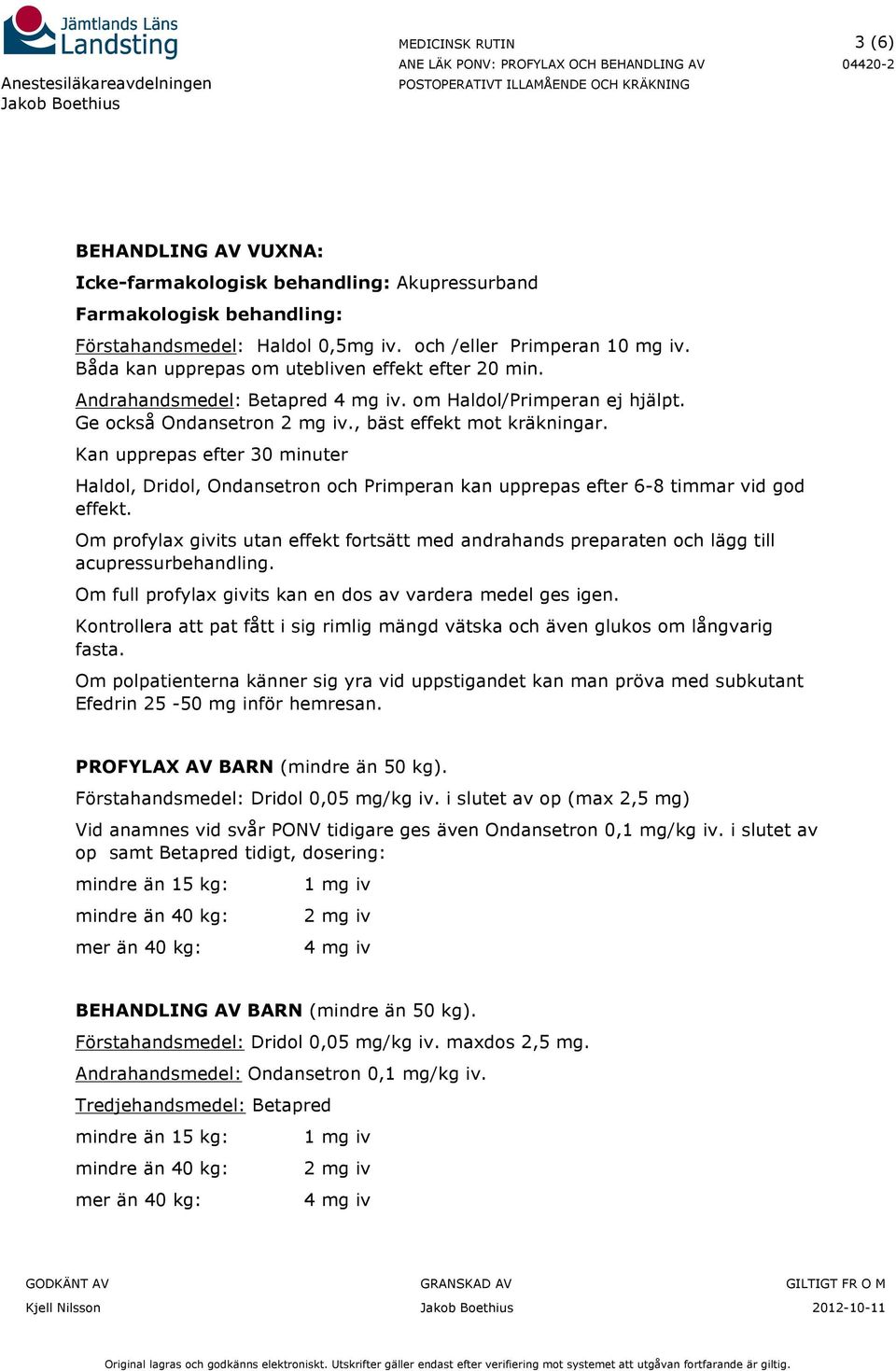 Jämtlands Läns Landsting

Anestesiläkareavdelningen
Jakob Boethius

MEDICINSK RUTIN
ANE LÄK PONV: PROFYLAX OCH BEHANDLING AV POSTOPERATIVT ILLAMÅENDE OCH KRÄKNING

3 (6)
04420-2

BEHANDLING AV VUXNA:

Icke-farmakologisk behandling: Akupressurband

Farmakologisk behandling:

Förstahandsmedel: Haldol 0,5mg iv. och /eller Primperan 10 mg iv. Båda kan upprepas om utebliven effekt efter 20 min.

Andrahandsmedel: Betapred 4 mg iv. om Haldol/Primperan ej hjälpt. Ge också Ondansetron 2 mg iv., bäst effekt mot kräkningar.

Kan upprepas efter 30 minuter

Haldol, Dridol, Ondansetron och Primperan kan upprepas efter 6-8 timmar vid god effekt.

Om profylax givits utan effekt fortsätt med andrahands preparaten och lägg till acupressurbehandling.

Om full profylax givits kan en dos av vardera medel ges igen.

Kontrollera att pat fått i sig rimlig mängd vätska och även glukos om långvarig fasta.

Om polpatienterna känner sig yra vid uppstigandet kan man pröva med subkutant Efedrin 25 -50 mg inför hemresan.

PROFYLAX AV BARN (mindre än 50 kg).

Förstahandsmedel: Dridol 0,05 mg/kg iv. i slutet av op (max 2,5 mg)

Vid anamnes vid svår PONV tidigare ges även Ondansetron 0,1 mg/kg iv. i slutet av op samt Betapred tidigt, dosering:

mindre än 15 kg: 1 mg iv

mindre än 40 kg: 2 mg iv

mer än 40 kg: 4 mg iv

BEHANDLING AV BARN (mindre än 50 kg).

Förstahandsmedel: Dridol 0,05 mg/kg iv. maxdos 2,5 mg.

Andrahandsmedel: Ondansetron 0,1 mg/kg iv.

Tredjehandsmedel: Betapred

mindre än 15 kg: 1 mg iv

mindre än 40 kg: 2 mg iv

mer än 40 kg: 4 mg iv

GODKÄNT AV
Kjell Nilsson

GRANSKAD AV
Jakob Boethius

GILTIGT FR O M
2012-10-11

Original lagras och godkänns elektroniskt. Utskrifter gäller endast efter verifiering mot systemet att utgåvan fortfarande är giltig.